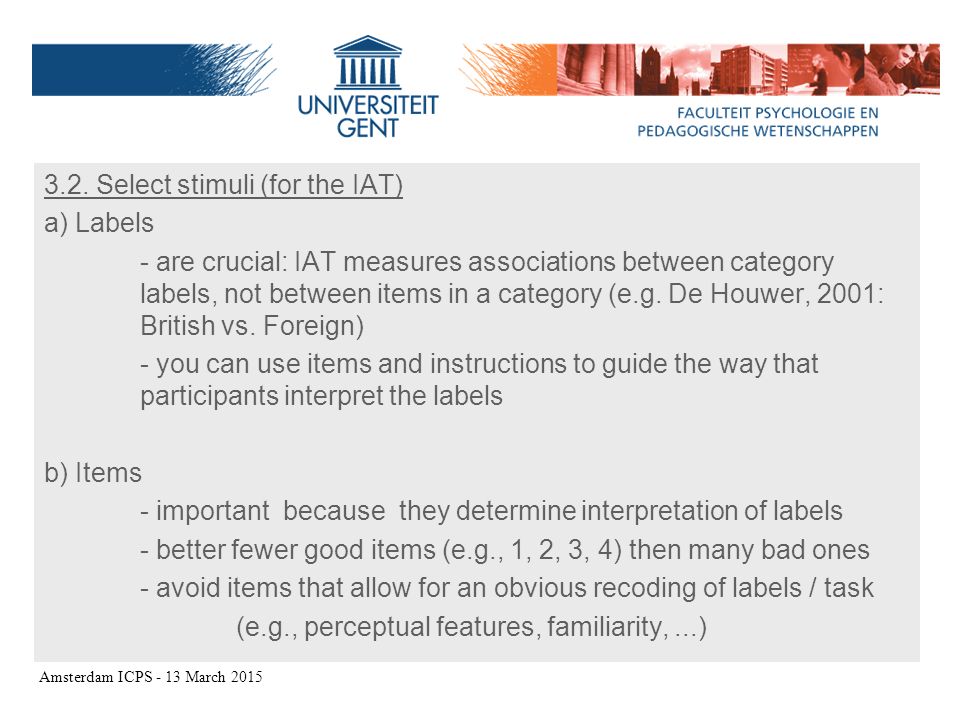 UNIVERSITEIT GENT

FACULTEIT PSYCHOLOGIE EN PEDAGOGISCHE WETENSCHAPPEN

3.2. Select stimuli (for the IAT)

a) Labels

- are crucial: IAT measures associations between category labels, not between items in a category (e.g. De Houwer, 2001: British vs. Foreign)

- you can use items and instructions to guide the way that participants interpret the labels

b) Items

- important because they determine interpretation of labels

- better fewer good items (e.g., 1, 2, 3, 4) then many bad ones

- avoid items that allow for an obvious recoding of labels / task

(e.g., perceptual features, familiarity, ...)

Amsterdam ICPS - 13 March 2015